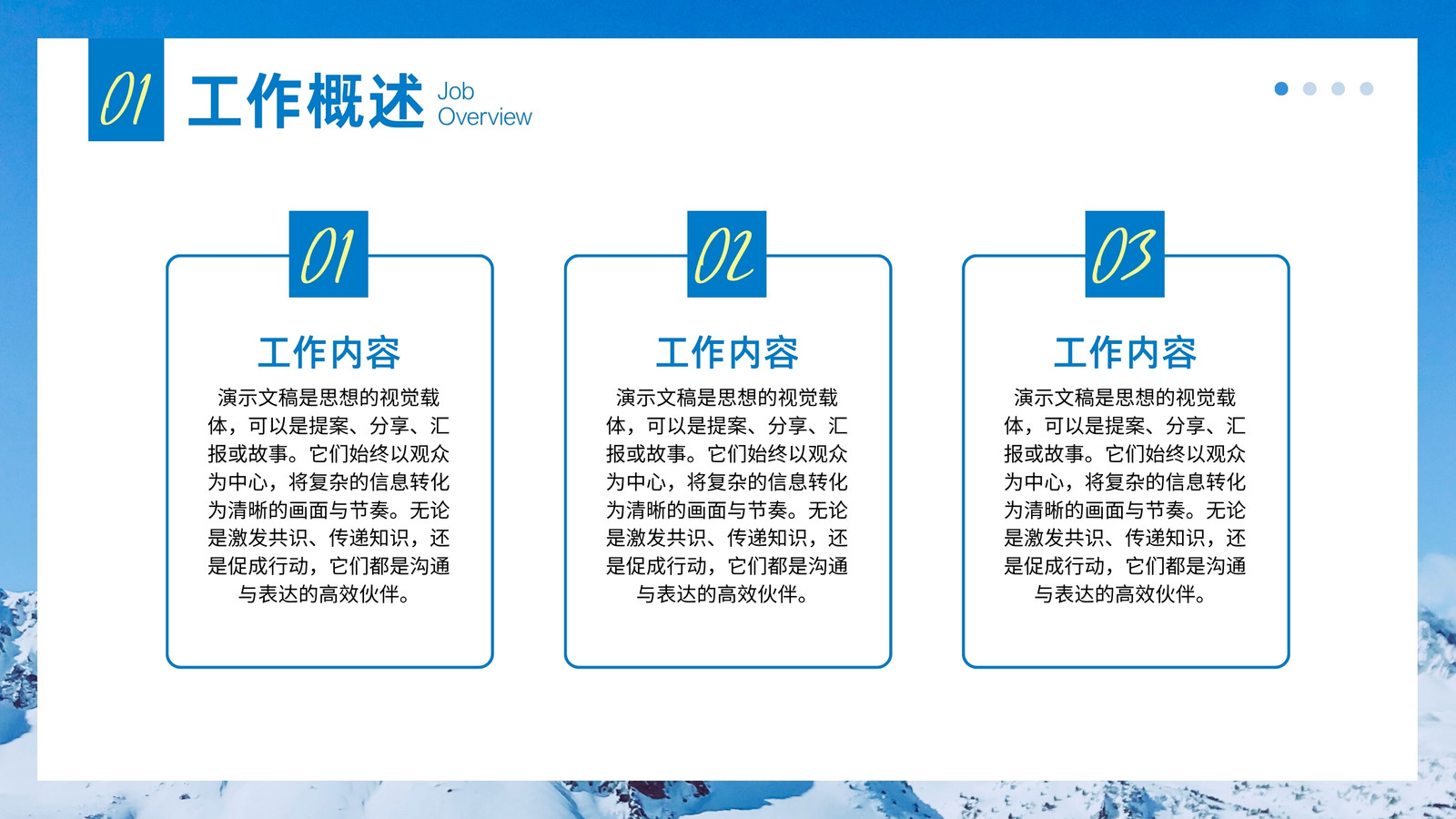 01 工作概述 Job Overview

01

工作内容

演示文稿是思想的视觉载体，可以是提案、分享、汇报或故事。它们始终以观众为中心，将复杂的信息转化为清晰的画面与节奏。无论是激发共识、传递知识，还是促成行动，它们都是沟通与表达的高效伙伴。

02

工作内容

演示文稿是思想的视觉载体，可以是提案、分享、汇报或故事。它们始终以观众为中心，将复杂的信息转化为清晰的画面与节奏。无论是激发共识、传递知识，还是促成行动，它们都是沟通与表达的高效伙伴。

03

工作内容

演示文稿是思想的视觉载体，可以是提案、分享、汇报或故事。它们始终以观众为中心，将复杂的信息转化为清晰的画面与节奏。无论是激发共识、传递知识，还是促成行动，它们都是沟通与表达的高效伙伴。